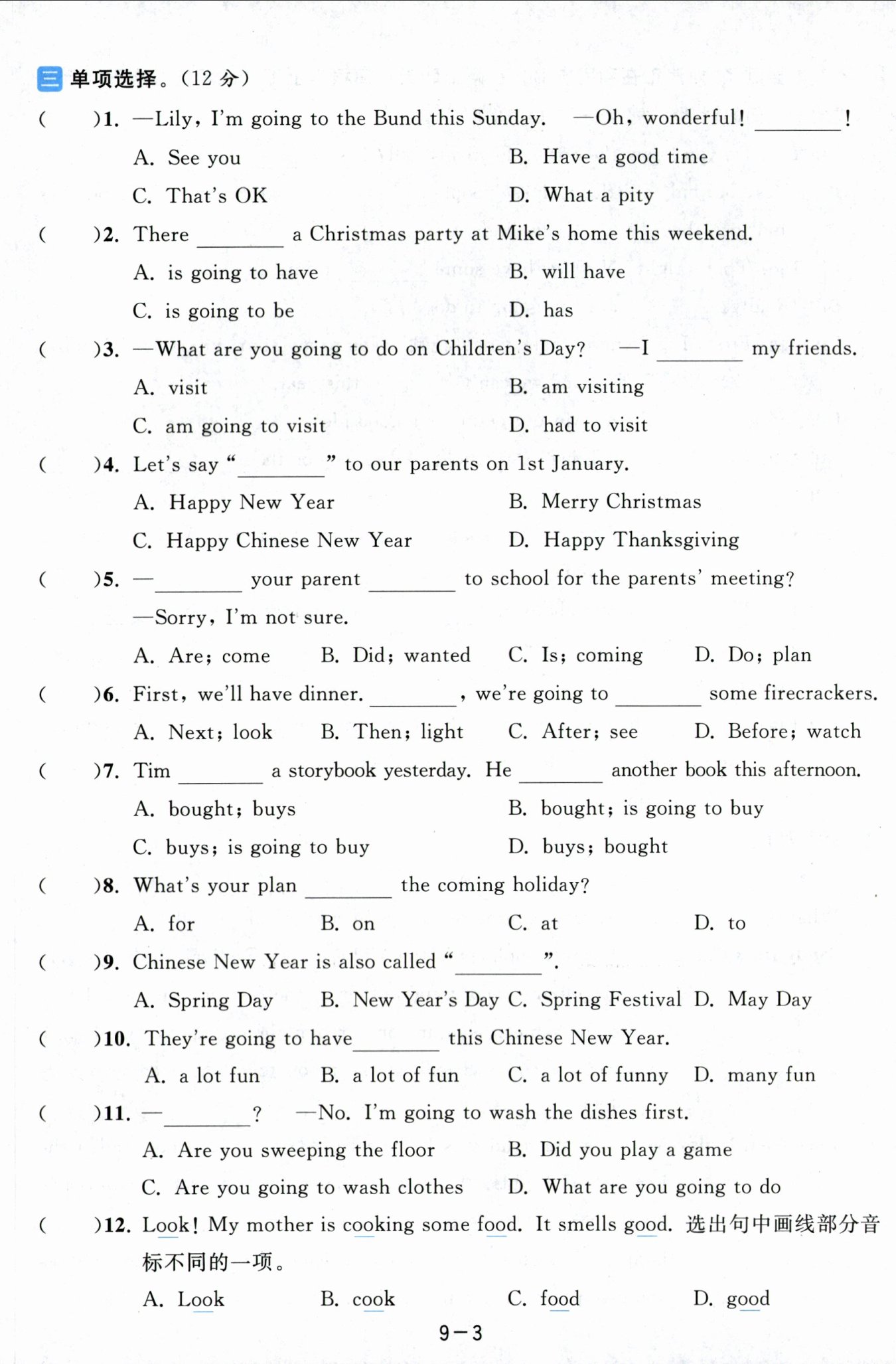 三 单项选择。(12 分)

(　　)1. —Lily, I'm going to the Bund this Sunday. —Oh, wonderful! ________!
A. See you B. Have a good time
C. That's OK D. What a pity

(　　)2. There ________ a Christmas party at Mike's home this weekend.
A. is going to have B. will have
C. is going to be D. has

(　　)3. —What are you going to do on Children's Day? —I ________ my friends.
A. visit B. am visiting
C. am going to visit D. had to visit

(　　)4. Let's say "________" to our parents on 1st January.
A. Happy New Year B. Merry Christmas
C. Happy Chinese New Year D. Happy Thanksgiving

(　　)5. —________ your parent ________ to school for the parents' meeting?
—Sorry, I'm not sure.
A. Are; come B. Did; wanted C. Is; coming D. Do; plan

(　　)6. First, we'll have dinner. ________, we're going to ________ some firecrackers.
A. Next; look B. Then; light C. After; see D. Before; watch

(　　)7. Tim ________ a storybook yesterday. He ________ another book this afternoon.
A. bought; buys B. bought; is going to buy
C. buys; is going to buy D. buys; bought

(　　)8. What's your plan ________ the coming holiday?
A. for B. on C. at D. to

(　　)9. Chinese New Year is also called "________".
A. Spring Day B. New Year's Day C. Spring Festival D. May Day

(　　)10. They're going to have________ this Chinese New Year.
A. a lot fun B. a lot of fun C. a lot of funny D. many fun

(　　)11. —________? —No. I'm going to wash the dishes first.
A. Are you sweeping the floor B. Did you play a game
C. Are you going to wash clothes D. What are you going to do

(　　)12. Look! My mother is cooking some food. It smells good. 选出句中画线部分音标不同的一项。
A. Look B. cook C. food D. good

9—3